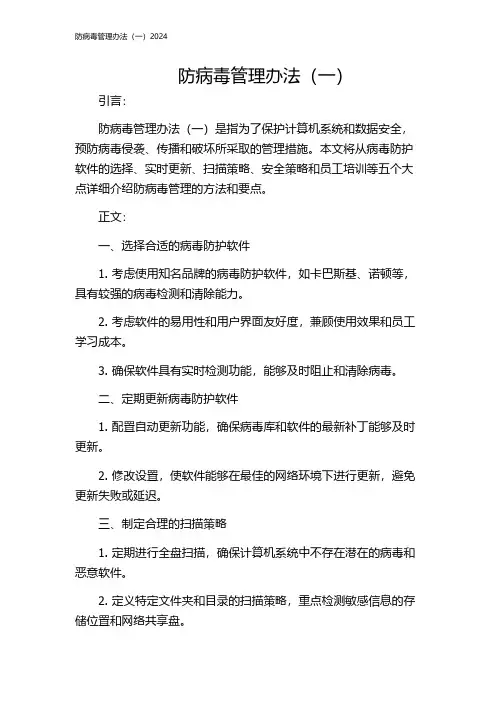 防病毒管理办法（一）2024

防病毒管理办法（一）

引言：

防病毒管理办法（一）是指为了保护计算机系统和数据安全，预防病毒侵袭、传播和破坏所采取的管理措施。本文将从病毒防护软件的选择、实时更新、扫描策略、安全策略和员工培训等五个大点详细介绍防病毒管理的方法和要点。

正文：

一、选择合适的病毒防护软件

1. 考虑使用知名品牌的病毒防护软件，如卡巴斯基、诺顿等，具有较强的病毒检测和清除能力。

2. 考虑软件的易用性和用户界面友好度，兼顾使用效果和员工学习成本。

3. 确保软件具有实时检测功能，能够及时阻止和清除病毒。

二、定期更新病毒防护软件

1. 配置自动更新功能，确保病毒库和软件的最新补丁能够及时更新。

2. 修改设置，使软件能够在最佳的网络环境下进行更新，避免更新失败或延迟。

三、制定合理的扫描策略

1. 定期进行全盘扫描，确保计算机系统中不存在潜在的病毒和恶意软件。

2. 定义特定文件夹和目录的扫描策略，重点检测敏感信息的存储位置和网络共享盘。